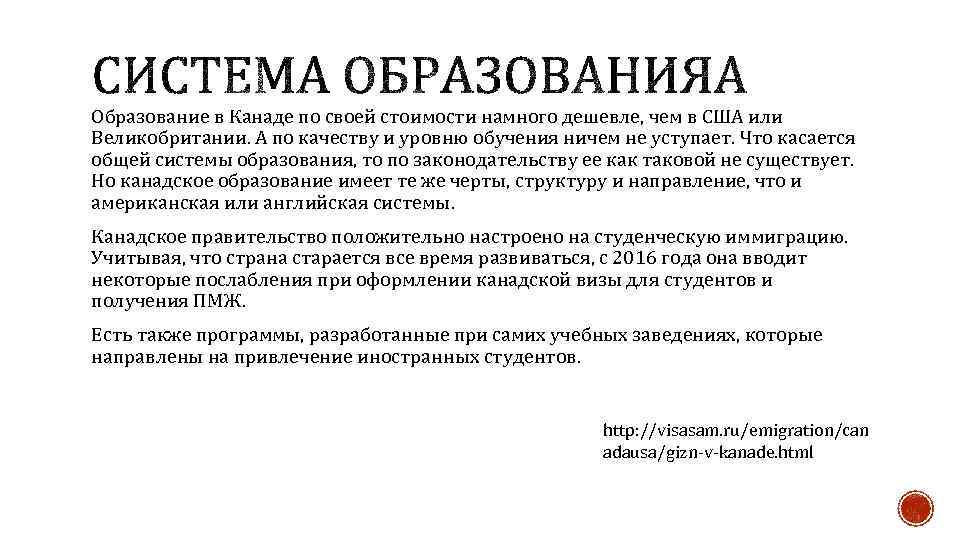 СИСТЕМА ОБРАЗОВАНИЯА

Образование в Канаде по своей стоимости намного дешевле, чем в США или Великобритании. А по качеству и уровню обучения ничем не уступает. Что касается общей системы образования, то по законодательству ее как таковой не существует. Но канадское образование имеет те же черты, структуру и направление, что и американская или английская системы.

Канадское правительство положительно настроено на студенческую иммиграцию. Учитывая, что страна старается все время развиваться, с 2016 года она вводит некоторые послабления при оформлении канадской визы для студентов и получения ПМЖ.

Есть также программы, разработанные при самих учебных заведениях, которые направлены на привлечение иностранных студентов.

http://visasam.ru/emigration/canadausa/gizn-v-kanade.html